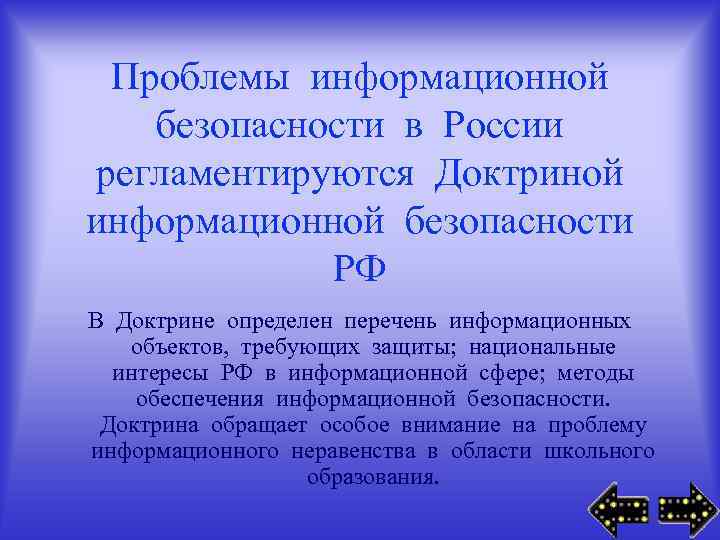 Проблемы информационной безопасности в России регламентируются Доктриной информационной безопасности РФ

В Доктрине определен перечень информационных объектов, требующих защиты; национальные интересы РФ в информационной сфере; методы обеспечения информационной безопасности. Доктрина обращает особое внимание на проблему информационного неравенства в области школьного образования.